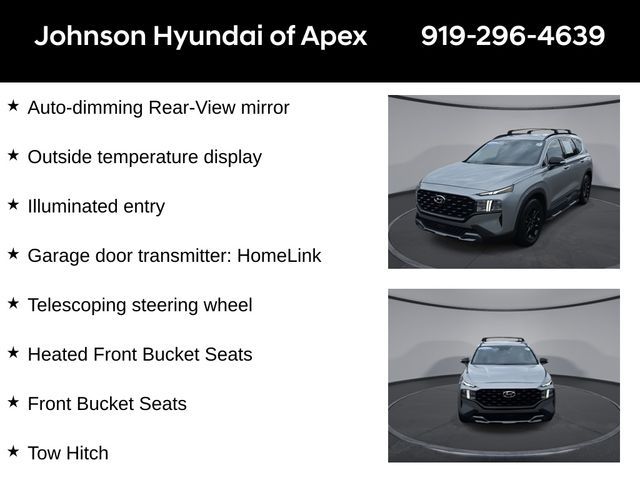 Johnson Hyundai of Apex 919-296-4639

★ Auto-dimming Rear-View mirror

★ Outside temperature display

★ Illuminated entry

★ Garage door transmitter: HomeLink

★ Telescoping steering wheel

★ Heated Front Bucket Seats

★ Front Bucket Seats

★ Tow Hitch